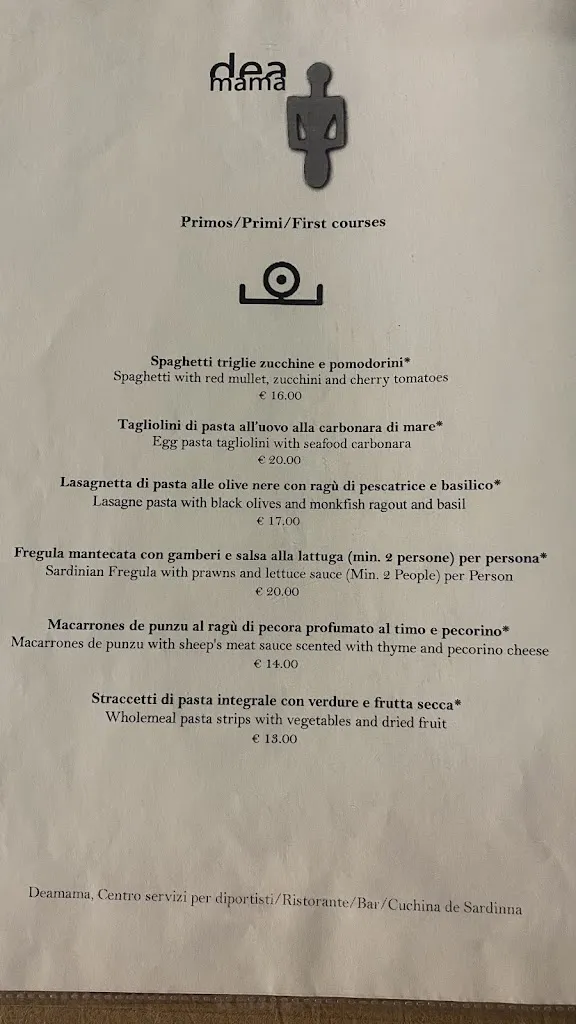 dea
mama

Primos/Primi/First courses

Spaghetti triglie zucchine e pomodorini*
Spaghetti with red mullet, zucchini and cherry tomatoes
€ 16.00

Tagliolini di pasta all'uovo alla carbonara di mare*
Egg pasta tagliolini with seafood carbonara
€ 20.00

Lasagnetta di pasta alle olive nere con ragù di pescatrice e basilico*
Lasagne pasta with black olives and monkfish ragout and basil
€ 17.00

Fregula mantecata con gamberi e salsa alla lattuga (min. 2 persone) per persona*
Sardinian Fregula with prawns and lettuce sauce (Min. 2 People) per Person
€ 20.00

Macarrones de punzu al ragù di pecora profumato al timo e pecorino*
Macarrones de punzu with sheep's meat sauce scented with thyme and pecorino cheese
€ 14.00

Straccetti di pasta integrale con verdure e frutta secca*
Wholemeal pasta strips with vegetables and dried fruit
€ 13.00

Deamama, Centro servizi per diportisti/Ristorante/Bar/Cuchina de Sardinna